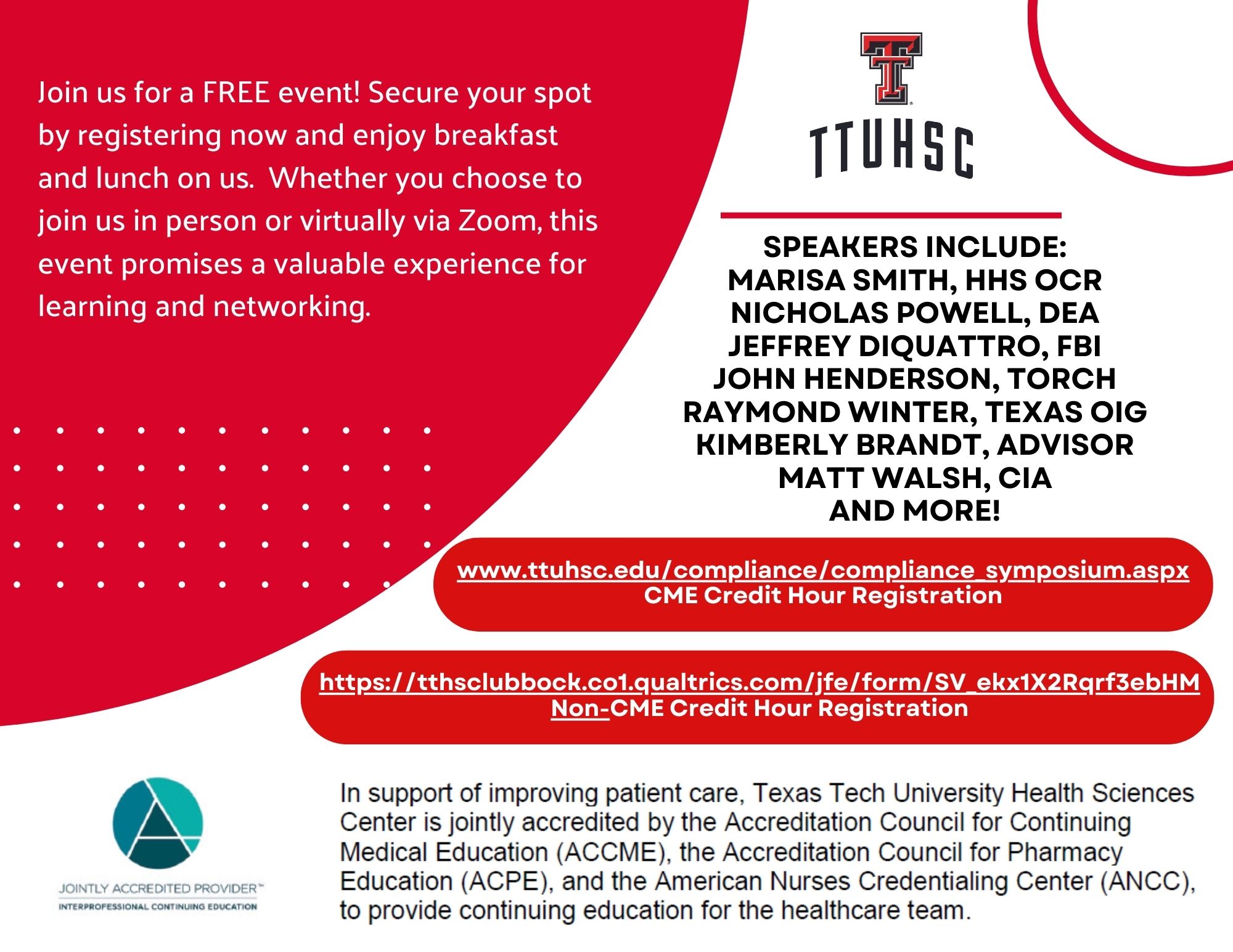 Join us for a FREE event! Secure your spot by registering now and enjoy breakfast and lunch on us. Whether you choose to join us in person or virtually via Zoom, this event promises a valuable experience for learning and networking.

TTUHSC

SPEAKERS INCLUDE:
MARISA SMITH, HHS OCR
NICHOLAS POWELL, DEA
JEFFREY DIQUATTRO, FBI
JOHN HENDERSON, TORCH
RAYMOND WINTER, TEXAS OIG
KIMBERLY BRANDT, ADVISOR
MATT WALSH, CIA
AND MORE!

www.ttuhsc.edu/compliance/compliance_symposium.aspx
CME Credit Hour Registration

https://tthsclubbock.co1.qualtrics.com/jfe/form/SV_ekx1X2Rqrf3ebHM
Non-CME Credit Hour Registration

JOINTLY ACCREDITED PROVIDER™
INTERPROFESSIONAL CONTINUING EDUCATION

In support of improving patient care, Texas Tech University Health Sciences Center is jointly accredited by the Accreditation Council for Continuing Medical Education (ACCME), the Accreditation Council for Pharmacy Education (ACPE), and the American Nurses Credentialing Center (ANCC), to provide continuing education for the healthcare team.